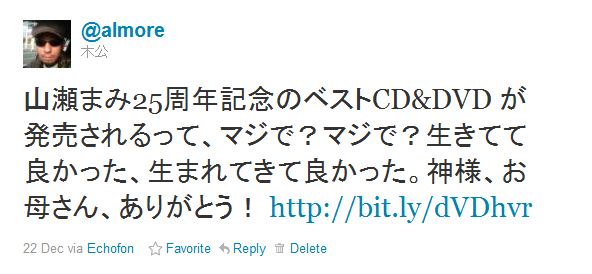 @almore
木公

山瀬まみ25周年記念のベストCD&DVD が発売されるって、マジで？マジで？生きてて良かった、生まれてきて良かった。神様、お母さん、ありがとう！ http://bit.ly/dVDhvr

22 Dec via Echofon Favorite Reply Delete